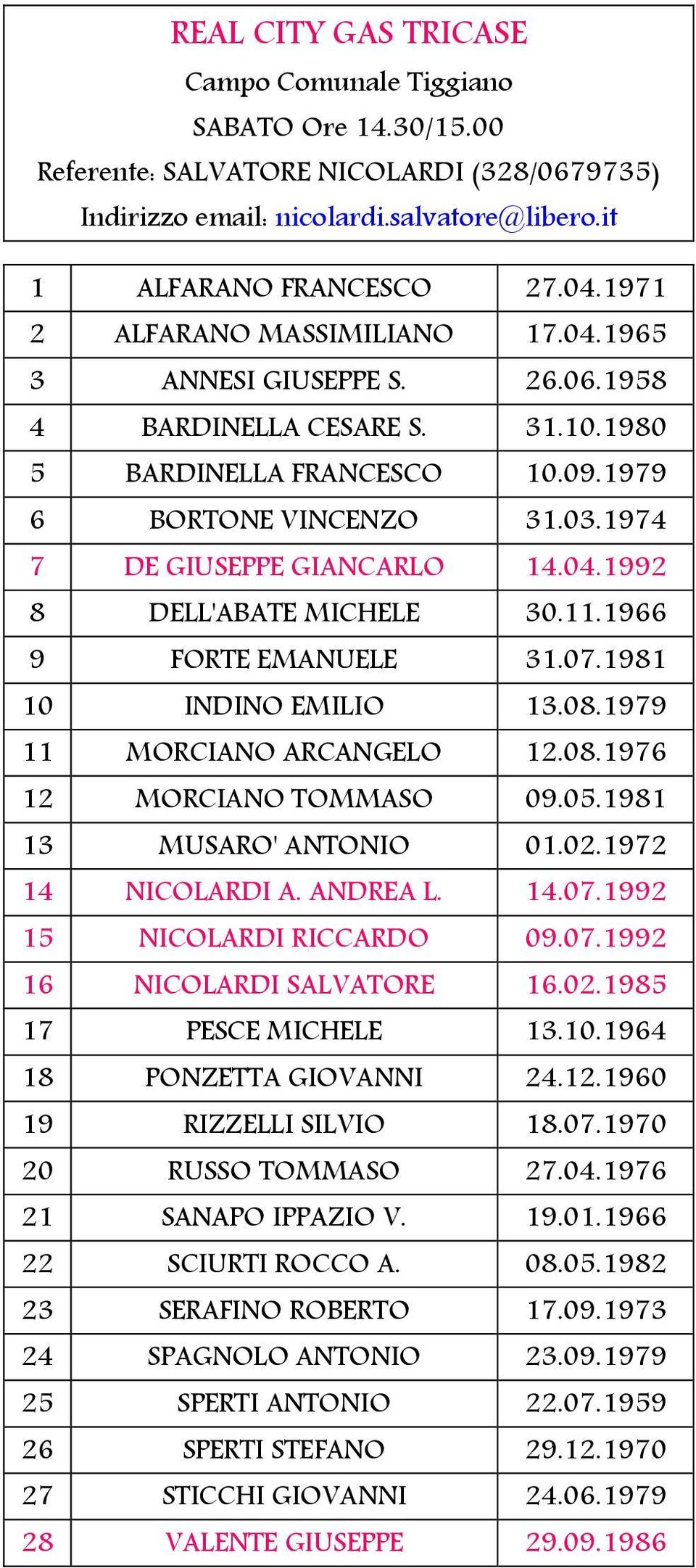 REAL CITY GAS TRICASE

Campo Comunale Tiggiano

SABATO Ore 14.30/15.00

Referente: SALVATORE NICOLARDI (328/0679735)

Indirizzo email: nicolardi.salvatore@libero.it

| | | |
|---|---|---|
| 1 | ALFARANO FRANCESCO | 27.04.1971 |
| 2 | ALFARANO MASSIMILIANO | 17.04.1965 |
| 3 | ANNESI GIUSEPPE S. | 26.06.1958 |
| 4 | BARDINELLA CESARE S. | 31.10.1980 |
| 5 | BARDINELLA FRANCESCO | 10.09.1979 |
| 6 | BORTONE VINCENZO | 31.03.1974 |
| 7 | DE GIUSEPPE GIANCARLO | 14.04.1992 |
| 8 | DELL'ABATE MICHELE | 30.11.1966 |
| 9 | FORTE EMANUELE | 31.07.1981 |
| 10 | INDINO EMILIO | 13.08.1979 |
| 11 | MORCIANO ARCANGELO | 12.08.1976 |
| 12 | MORCIANO TOMMASO | 09.05.1981 |
| 13 | MUSARO' ANTONIO | 01.02.1972 |
| 14 | NICOLARDI A. ANDREA L. | 14.07.1992 |
| 15 | NICOLARDI RICCARDO | 09.07.1992 |
| 16 | NICOLARDI SALVATORE | 16.02.1985 |
| 17 | PESCE MICHELE | 13.10.1964 |
| 18 | PONZETTA GIOVANNI | 24.12.1960 |
| 19 | RIZZELLI SILVIO | 18.07.1970 |
| 20 | RUSSO TOMMASO | 27.04.1976 |
| 21 | SANAPO IPPAZIO V. | 19.01.1966 |
| 22 | SCIURTI ROCCO A. | 08.05.1982 |
| 23 | SERAFINO ROBERTO | 17.09.1973 |
| 24 | SPAGNOLO ANTONIO | 23.09.1979 |
| 25 | SPERTI ANTONIO | 22.07.1959 |
| 26 | SPERTI STEFANO | 29.12.1970 |
| 27 | STICCHI GIOVANNI | 24.06.1979 |
| 28 | VALENTE GIUSEPPE | 29.09.1986 |